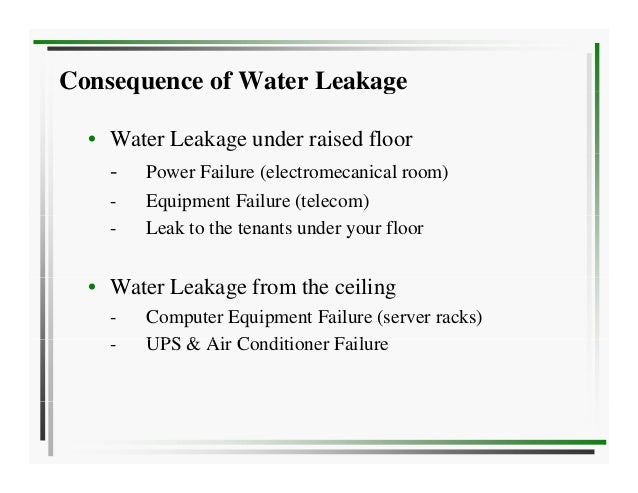 Consequence of Water Leakage

• Water Leakage under raised floor
- Power Failure (electromecanical room)
- Equipment Failure (telecom)
- Leak to the tenants under your floor

• Water Leakage from the ceiling
- Computer Equipment Failure (server racks)
- UPS & Air Conditioner Failure